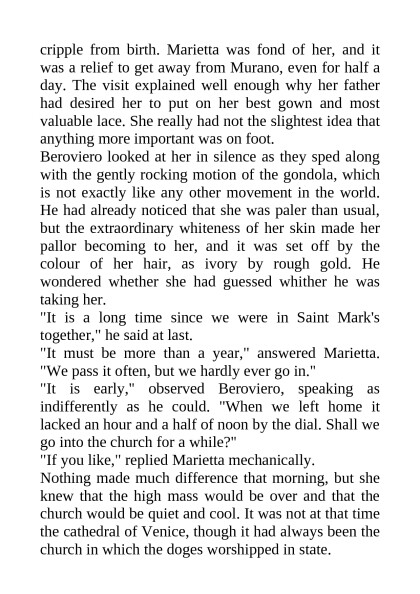 cripple from birth. Marietta was fond of her, and it was a relief to get away from Murano, even for half a day. The visit explained well enough why her father had desired her to put on her best gown and most valuable lace. She really had not the slightest idea that anything more important was on foot.
Beroviero looked at her in silence as they sped along with the gently rocking motion of the gondola, which is not exactly like any other movement in the world. He had already noticed that she was paler than usual, but the extraordinary whiteness of her skin made her pallor becoming to her, and it was set off by the colour of her hair, as ivory by rough gold. He wondered whether she had guessed whither he was taking her.
"It is a long time since we were in Saint Mark's together," he said at last.
"It must be more than a year," answered Marietta. "We pass it often, but we hardly ever go in."
"It is early," observed Beroviero, speaking as indifferently as he could. "When we left home it lacked an hour and a half of noon by the dial. Shall we go into the church for a while?"
"If you like," replied Marietta mechanically.
Nothing made much difference that morning, but she knew that the high mass would be over and that the church would be quiet and cool. It was not at that time the cathedral of Venice, though it had always been the church in which the doges worshipped in state.